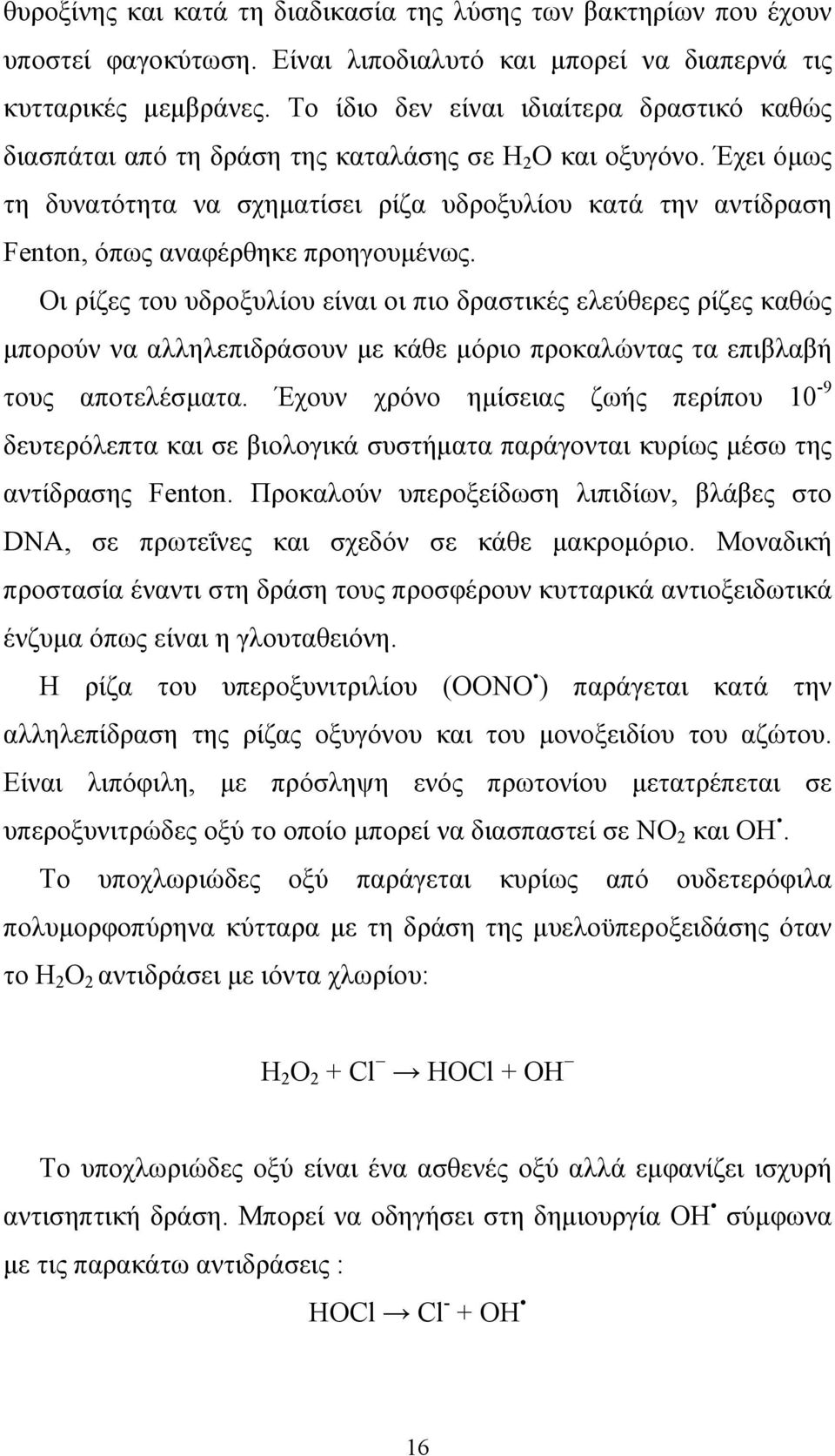 θυροξίνης και κατά τη διαδικασία της λύσης των βακτηρίων που έχουν υποστεί φαγοκύτωση. Είναι λιποδιαλυτό και μπορεί να διαπερνά τις κυτταρικές μεμβράνες. Το ίδιο δεν είναι ιδιαίτερα δραστικό καθώς διασπάται από τη δράση της καταλάσης σε $H_2O$ και οξυγόνο. Έχει όμως τη δυνατότητα να σχηματίσει ρίζα υδροξυλίου κατά την αντίδραση Fenton, όπως αναφέρθηκε προηγουμένως.

Οι ρίζες του υδροξυλίου είναι οι πιο δραστικές ελεύθερες ρίζες καθώς μπορούν να αλληλεπιδράσουν με κάθε μόριο προκαλώντας τα επιβλαβή τους αποτελέσματα. Έχουν χρόνο ημίσειας ζωής περίπου $10^{-9}$ δευτερόλεπτα και σε βιολογικά συστήματα παράγονται κυρίως μέσω της αντίδρασης Fenton. Προκαλούν υπεροξείδωση λιπιδίων, βλάβες στο DNA, σε πρωτεΐνες και σχεδόν σε κάθε μακρομόριο. Μοναδική προστασία έναντι στη δράση τους προσφέρουν κυτταρικά αντιοξειδωτικά ένζυμα όπως είναι η γλουταθειόνη.

Η ρίζα του υπεροξυνιτριλίου ($OONO^{\bullet}$) παράγεται κατά την αλληλεπίδραση της ρίζας οξυγόνου και του μονοξειδίου του αζώτου. Είναι λιπόφιλη, με πρόσληψη ενός πρωτονίου μετατρέπεται σε υπεροξυνιτρώδες οξύ το οποίο μπορεί να διασπαστεί σε $NO_2$ και $OH^{\bullet}$.

Το υποχλωριώδες οξύ παράγεται κυρίως από ουδετερόφιλα πολυμορφοπύρηνα κύτταρα με τη δράση της μυελοϋπεροξειδάσης όταν το $H_2O_2$ αντιδράσει με ιόντα χλωρίου:

$H_2O_2 + Cl^- \rightarrow HOCl + OH^-$

Το υποχλωριώδες οξύ είναι ένα ασθενές οξύ αλλά εμφανίζει ισχυρή αντισηπτική δράση. Μπορεί να οδηγήσει στη δημιουργία $OH^{\bullet}$ σύμφωνα με τις παρακάτω αντιδράσεις :

$HOCl \rightarrow Cl^- + OH^{\bullet}$

16